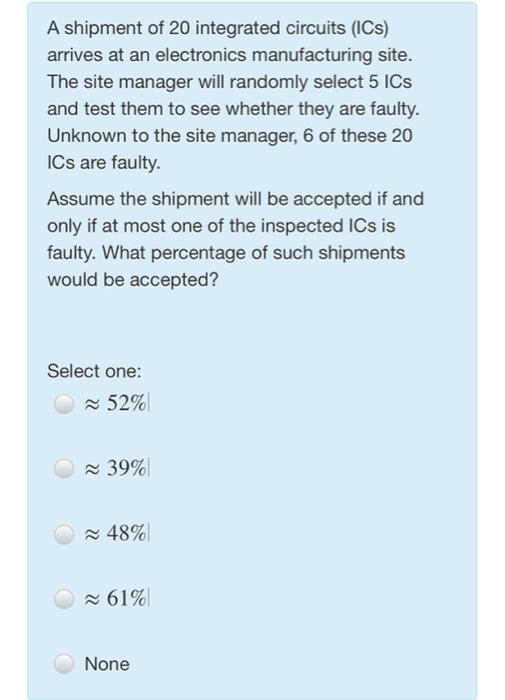 A shipment of 20 integrated circuits (ICs) arrives at an electronics manufacturing site. The site manager will randomly select 5 ICs and test them to see whether they are faulty. Unknown to the site manager, 6 of these 20 ICs are faulty.

Assume the shipment will be accepted if and only if at most one of the inspected ICs is faulty. What percentage of such shipments would be accepted?

Select one:

$\approx 52\%$

$\approx 39\%$

$\approx 48\%$

$\approx 61\%$

None